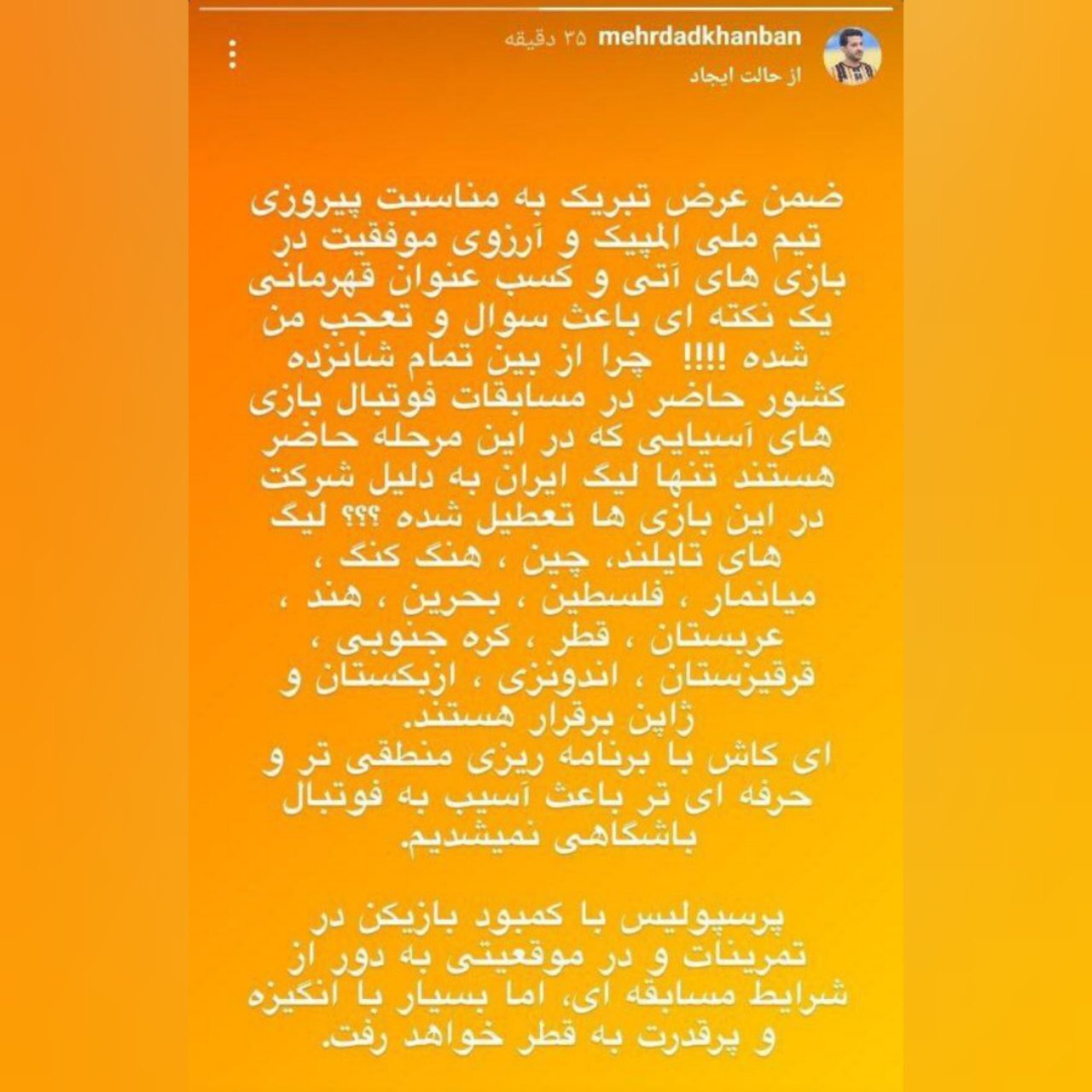 mehrdadkhanban ۳۵ دقیقه
از حالت ایجاد

ضمن عرض تبریک به مناسبت پیروزی تیم ملی المپیک و آرزوی موفقیت در بازی های آتی و کسب عنوان قهرمانی یک نکته ای باعث سوال و تعجب من شده !!!! چرا از بین تمام شانزده کشور حاضر در مسابقات فوتبال بازی های آسیایی که در این مرحله حاضر هستند تنها لیگ ایران به دلیل شرکت در این بازی ها تعطیل شده ؟؟؟ لیگ های تایلند، چین ، هنگ کنگ ، میانمار ، فلسطین ، بحرین ، هند ، عربستان ، قطر ، کره جنوبی ، قرقیزستان ، اندونزی ، ازبکستان و ژاپن برقرار هستند.
ای کاش با برنامه ریزی منطقی تر و حرفه ای تر باعث آسیب به فوتبال باشگاهی نمیشدیم.

پرسپولیس با کمبود بازیکن در تمرینات و در موقعیتی به دور از شرایط مسابقه ای، اما بسیار با انگیزه و پرقدرت به قطر خواهد رفت.